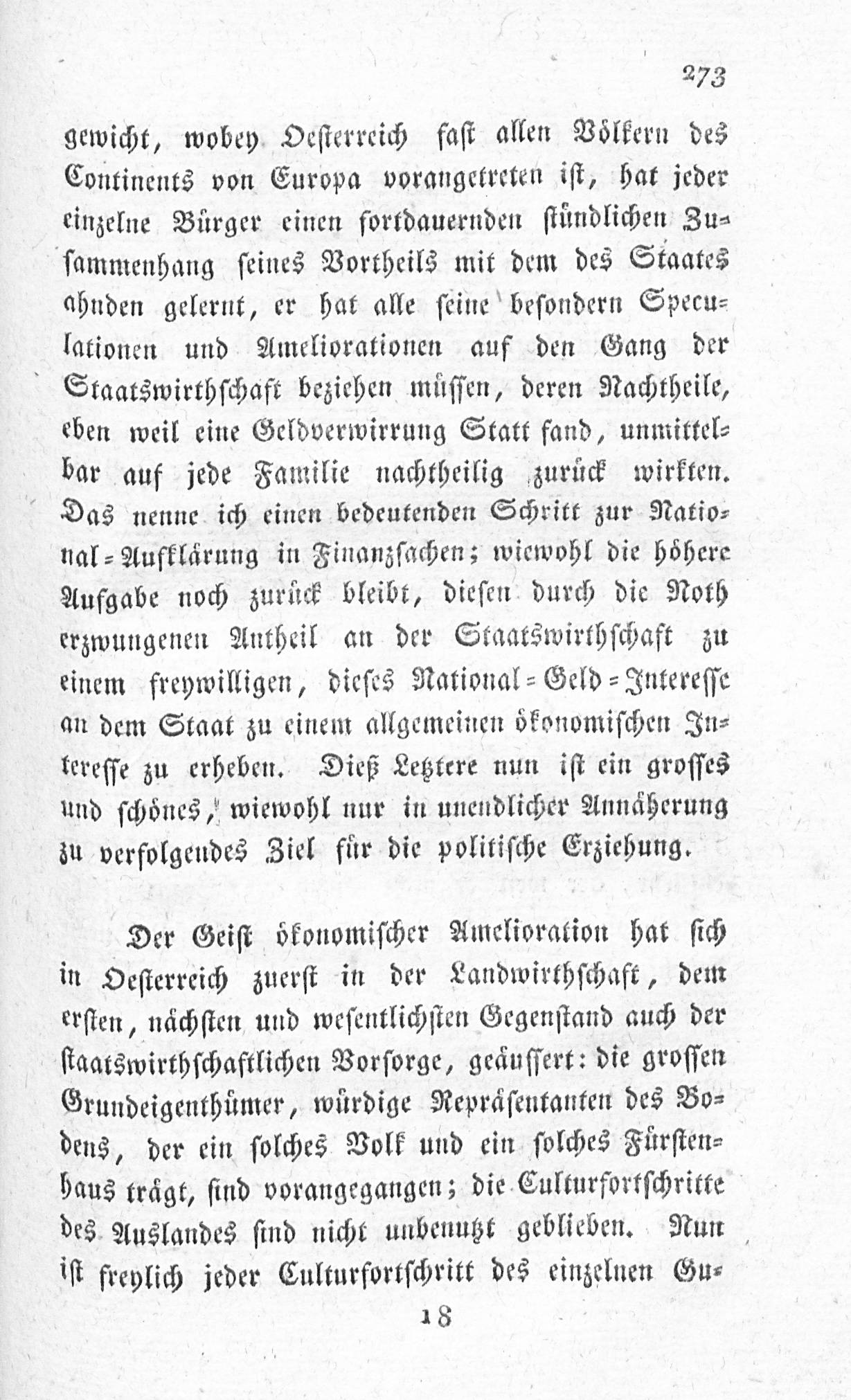 273

gewicht, wobey Oesterreich fast allen Völkern des Continents von Europa vorangetreten ist, hat jeder einzelne Bürger einen fortdauernden stündlichen Zusammenhang seines Vortheils mit dem des Staates ahnden gelernt, er hat alle seine besondern Speculationen und Ameliorationen auf den Gang der Staatswirthschaft beziehen müssen, deren Nachtheile, eben weil eine Geldverwirrung Statt fand, unmittelbar auf jede Familie nachtheilig zurück wirkten. Das nenne ich einen bedeutenden Schritt zur National-Aufklärung in Finanzsachen; wiewohl die höhere Aufgabe noch zurück bleibt, diesen durch die Noth erzwungenen Antheil an der Staatswirthschaft zu einem freywilligen, dieses National-Geld-Interesse an dem Staat zu einem allgemeinen ökonomischen Interesse zu erheben. Dieß Letztere nun ist ein grosses und schönes, wiewohl nur in unendlicher Annäherung zu verfolgendes Ziel für die politische Erziehung.

Der Geist ökonomischer Amelioration hat sich in Oesterreich zuerst in der Landwirthschaft, dem ersten, nächsten und wesentlichsten Gegenstand auch der staatswirthschaftlichen Vorsorge, geäussert: die grossen Grundeigenthümer, würdige Repräsentanten des Bodens, der ein solches Volk und ein solches Fürstenhaus trägt, sind vorangegangen; die Culturfortschritte des Auslandes sind nicht unbenutzt geblieben. Nun ist freylich jeder Culturfortschritt des einzelnen Gu-

18